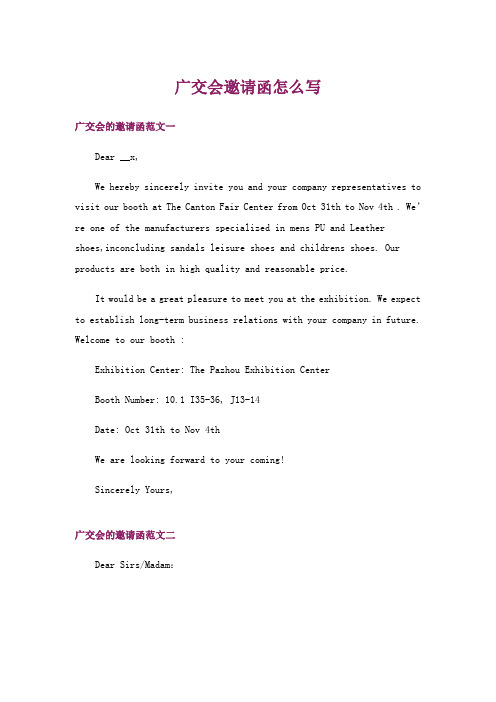 广交会邀请函怎么写

广交会的邀请函范文一

Dear __x,

We hereby sincerely invite you and your company representatives to visit our booth at The Canton Fair Center from Oct 31th to Nov 4th . We're one of the manufacturers specialized in mens PU and Leather shoes,inconcluding sandals leisure shoes and childrens shoes. Our products are both in high quality and reasonable price.

It would be a great pleasure to meet you at the exhibition. We expect to establish long-term business relations with your company in future. Welcome to our booth :

Exhibition Center: The Pazhou Exhibition Center

Booth Number: 10.1 I35-36, J13-14

Date: Oct 31th to Nov 4th

We are looking forward to your coming!

Sincerely Yours,

广交会的邀请函范文二

Dear Sirs/Madam: